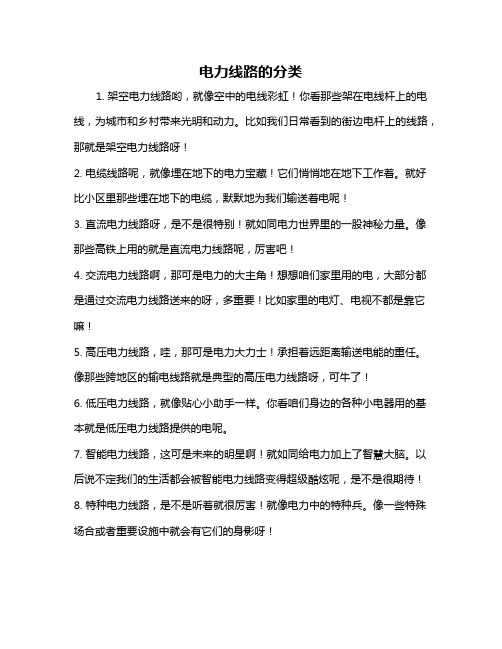 电力线路的分类

1. 架空电力线路哟，就像空中的电线彩虹！你看那些架在电线杆上的电线，为城市和乡村带来光明和动力。比如我们日常看到的街边电杆上的线路，那就是架空电力线路呀！

2. 电缆线路呢，就像埋在地下的电力宝藏！它们悄悄地在地下工作着。就好比小区里那些埋在地下的电缆，默默地为我们输送着电呢！

3. 直流电力线路呀，是不是很特别！就如同电力世界里的一股神秘力量。像那些高铁上用的就是直流电力线路呢，厉害吧！

4. 交流电力线路啊，那可是电力的大主角！想想咱们家里用的电，大部分都是通过交流电力线路送来的呀，多重要！比如家里的电灯、电视不都是靠它嘛！

5. 高压电力线路，哇，那可是电力大力士！承担着远距离输送电能的重任。像那些跨地区的输电线路就是典型的高压电力线路呀，可牛了！

6. 低压电力线路，就像贴心小助手一样。你看咱们身边的各种小电器用的基本就是低压电力线路提供的电呢。

7. 智能电力线路，这可是未来的明星啊！就如同给电力加上了智慧大脑。以后说不定我们的生活都会被智能电力线路变得超级酷炫呢，是不是很期待！

8. 特种电力线路，是不是听着就很厉害！就像电力中的特种兵。像一些特殊场合或者重要设施中就会有它们的身影呀！